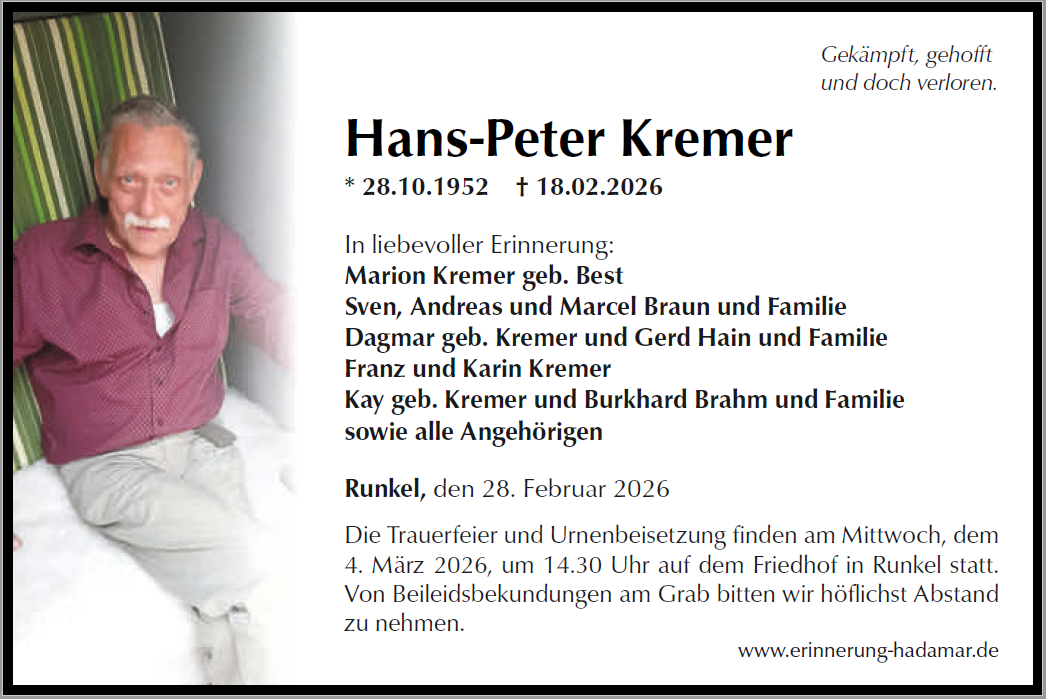 Gekämpft, gehofft
und doch verloren.

Hans-Peter Kremer

* 28.10.1952 † 18.02.2026

In liebevoller Erinnerung:
Marion Kremer geb. Best
Sven, Andreas und Marcel Braun und Familie
Dagmar geb. Kremer und Gerd Hain und Familie
Franz und Karin Kremer
Kay geb. Kremer und Burkhard Brahm und Familie
sowie alle Angehörigen

Runkel, den 28. Februar 2026

Die Trauerfeier und Urnenbeisetzung finden am Mittwoch, dem 4. März 2026, um 14.30 Uhr auf dem Friedhof in Runkel statt. Von Beileidsbekundungen am Grab bitten wir höflichst Abstand zu nehmen.

www.erinnerung-hadamar.de